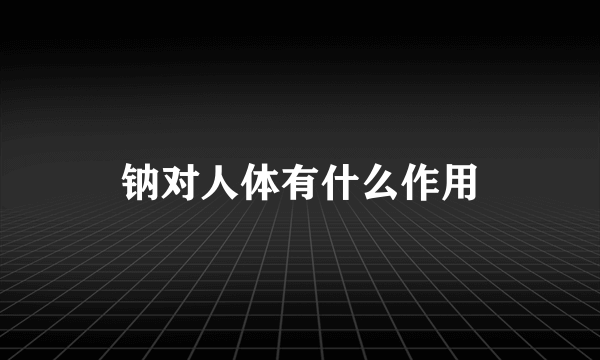 钠对人体有什么作用